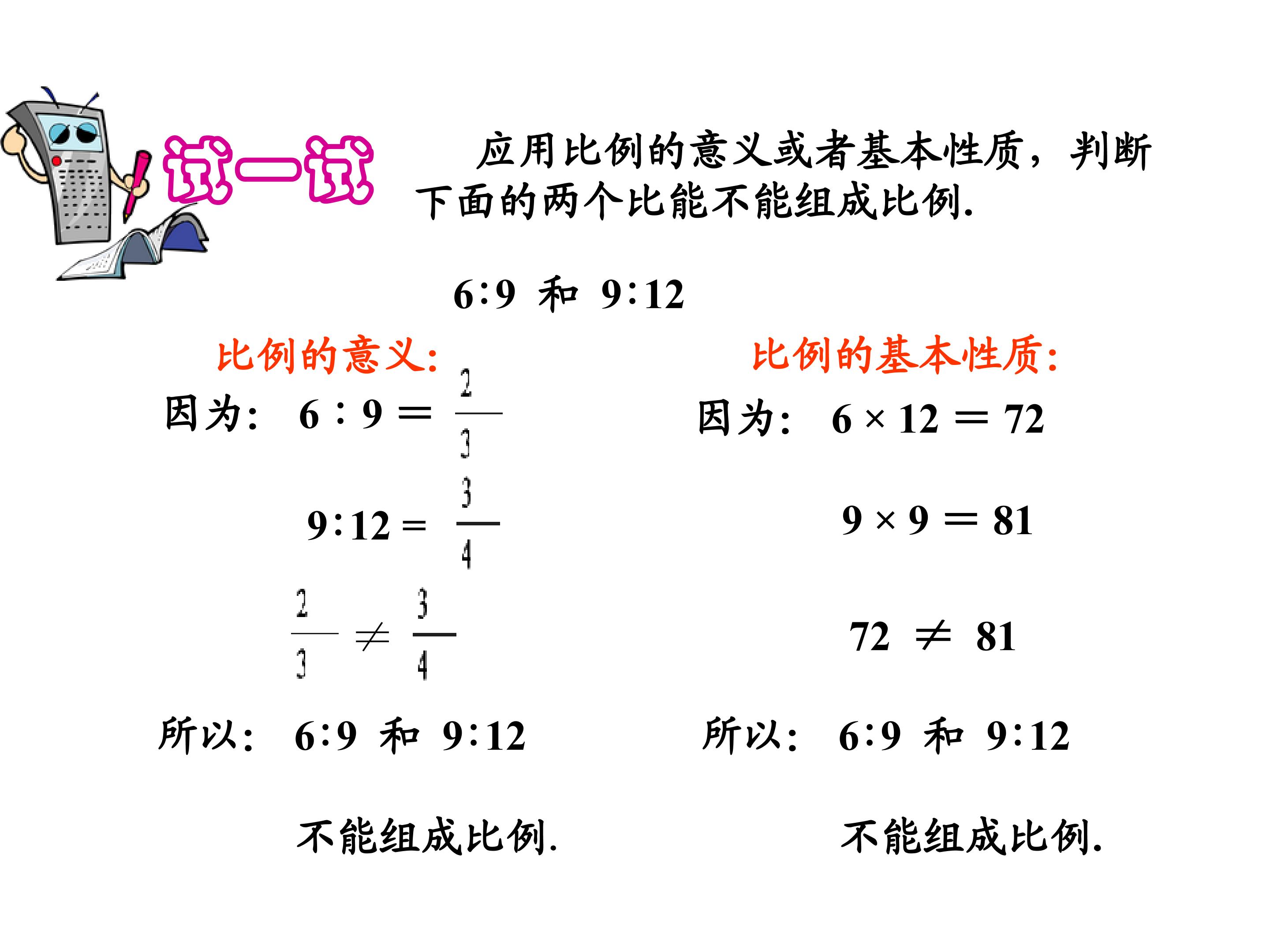 试一试

应用比例的意义或者基本性质，判断下面的两个比能不能组成比例.

6:9 和 9:12

比例的意义:

因为: $6:9=\frac{2}{3}$

$9:12=\frac{3}{4}$

$\frac{2}{3}\neq\frac{3}{4}$

所以: 6:9 和 9:12

不能组成比例.

比例的基本性质:

因为: $6\times12=72$

$9\times9=81$

$72\neq81$

所以: 6:9 和 9:12

不能组成比例.